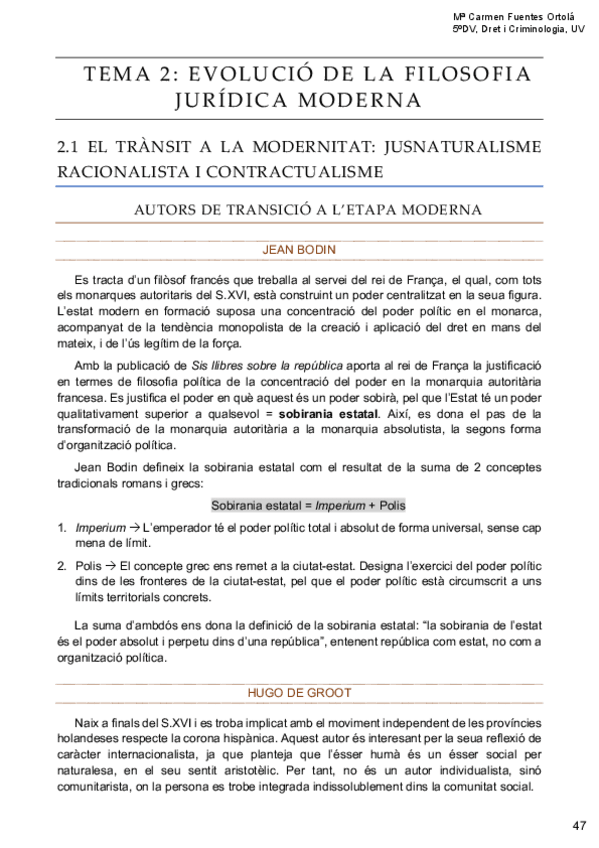 Mª Carmen Fuentes Ortolá
5ºDV, Dret i Criminologia, UV

TEMA 2: EVOLUCIÓ DE LA FILOSOFIA JURÍDICA MODERNA

2.1 EL TRÀNSIT A LA MODERNITAT: JUSNATURALISME RACIONALISTA I CONTRACTUALISME

AUTORS DE TRANSICIÓ A L'ETAPA MODERNA

JEAN BODIN

Es tracta d'un filòsof francés que treballa al servei del rei de França, el qual, com tots els monarques autoritaris del S.XVI, està construint un poder centralitzat en la seua figura. L'estat modern en formació suposa una concentració del poder polític en el monarca, acompanyat de la tendència monopolista de la creació i aplicació del dret en mans del mateix, i de l'ús legítim de la força.

Amb la publicació de Sis llibres sobre la república aporta al rei de França la justificació en termes de filosofia política de la concentració del poder en la monarquia autoritària francesa. Es justifica el poder en què aquest és un poder sobirà, pel que l'Estat té un poder qualitativament superior a qualsevol = sobirania estatal. Així, es dona el pas de la transformació de la monarquia autoritària a la monarquia absolutista, la segons forma d'organització política.

Jean Bodin defineix la sobirania estatal com el resultat de la suma de 2 conceptes tradicionals romans i grecs:

Sobirania estatal = Imperium + Polis

1. Imperium → L'emperador té el poder polític total i absolut de forma universal, sense cap mena de límit.

2. Polis → El concepte grec ens remet a la ciutat-estat. Designa l'exercici del poder polític dins de les fronteres de la ciutat-estat, pel que el poder polític està circumscrit a uns límits territorials concrets.

La suma d'ambdós ens dona la definició de la sobirania estatal: "la sobirania de l'estat és el poder absolut i perpetu dins d'una república", entenent república com estat, no com a organització política.

HUGO DE GROOT

Naix a finals del S.XVI i es troba implicat amb el moviment independent de les províncies holandeses respecte la corona hispànica. Aquest autor és interesant per la seua reflexió de caràcter internacionalista, ja que planteja que l'ésser humà és un ésser social per naturalesa, en el seu sentit aristotèlic. Per tant, no és un autor individualista, sinó comunitarista, on la persona es trobe integrada indissolublement dins la comunitat social.

47